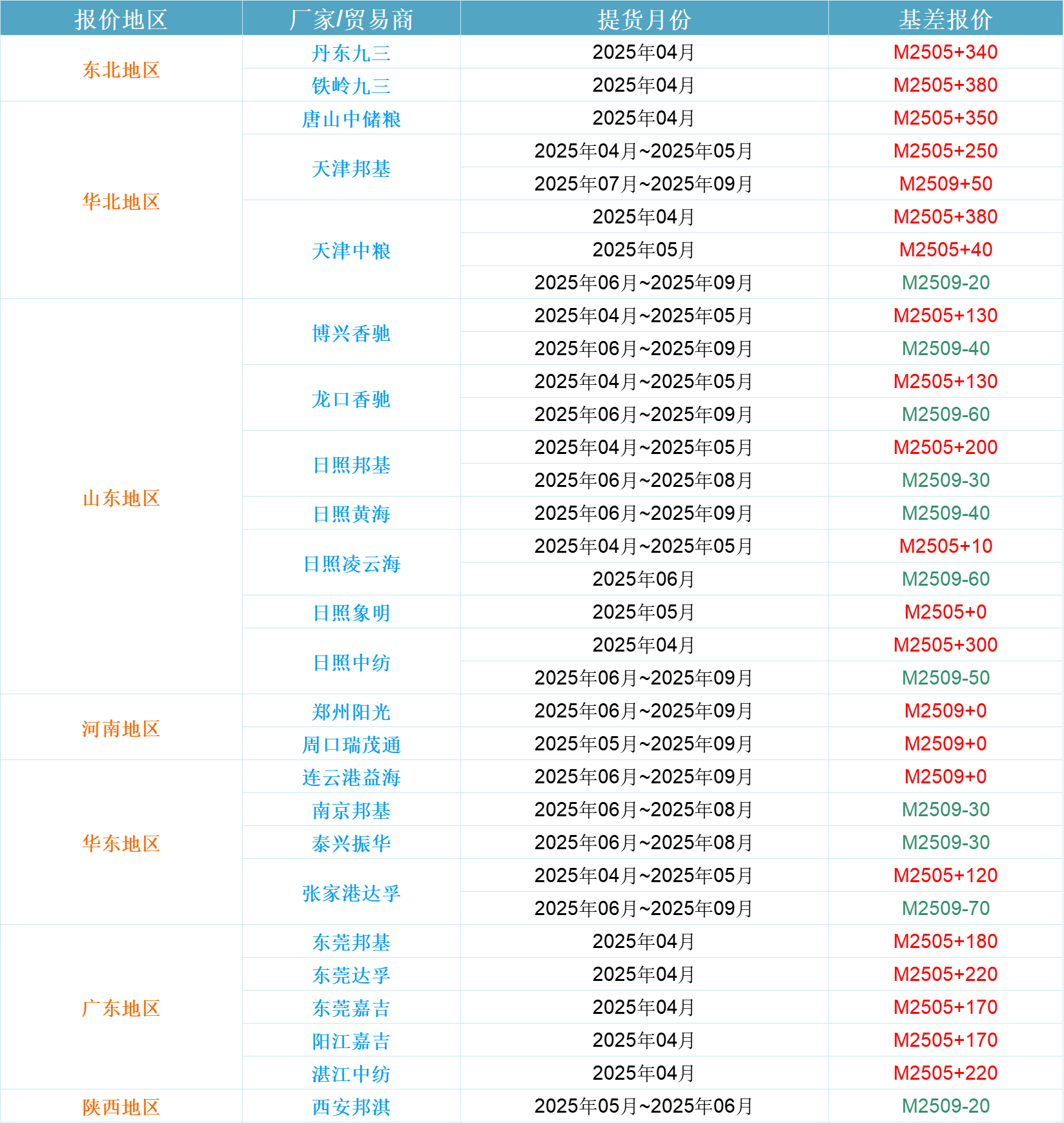 | 报价地区 | 厂家/贸易商 | 提货月份 | 基差报价 |
|---|---|---|---|
| 东北地区 | 丹东九三 | 2025年04月 | M2505+340 |
| | 铁岭九三 | 2025年04月 | M2505+380 |
| 华北地区 | 唐山中储粮 | 2025年04月 | M2505+350 |
| | 天津邦基 | 2025年04月~2025年05月 | M2505+250 |
| | | 2025年07月~2025年09月 | M2509+50 |
| | 天津中粮 | 2025年04月 | M2505+380 |
| | | 2025年05月 | M2505+40 |
| | | 2025年06月~2025年09月 | M2509-20 |
| 山东地区 | 博兴香驰 | 2025年04月~2025年05月 | M2505+130 |
| | | 2025年06月~2025年09月 | M2509-40 |
| | 龙口香驰 | 2025年04月~2025年05月 | M2505+130 |
| | | 2025年06月~2025年09月 | M2509-60 |
| | 日照邦基 | 2025年04月~2025年05月 | M2505+200 |
| | | 2025年06月~2025年08月 | M2509-30 |
| | 日照黄海 | 2025年06月~2025年09月 | M2509-40 |
| | 日照凌云海 | 2025年04月~2025年05月 | M2505+10 |
| | | 2025年06月 | M2509-60 |
| | 日照象明 | 2025年05月 | M2505+0 |
| | 日照中纺 | 2025年04月 | M2505+300 |
| | | 2025年06月~2025年09月 | M2509-50 |
| 河南地区 | 郑州阳光 | 2025年06月~2025年09月 | M2509+0 |
| | 周口瑞茂通 | 2025年05月~2025年09月 | M2509+0 |
| 华东地区 | 连云港益海 | 2025年06月~2025年09月 | M2509+0 |
| | 南京邦基 | 2025年06月~2025年08月 | M2509-30 |
| | 泰兴振华 | 2025年06月~2025年08月 | M2509-30 |
| | 张家港达孚 | 2025年04月~2025年05月 | M2505+120 |
| | | 2025年06月~2025年09月 | M2509-70 |
| 广东地区 | 东莞邦基 | 2025年04月 | M2505+180 |
| | 东莞达孚 | 2025年04月 | M2505+220 |
| | 东莞嘉吉 | 2025年04月 | M2505+170 |
| | 阳江嘉吉 | 2025年04月 | M2505+170 |
| | 湛江中纺 | 2025年04月 | M2505+220 |
| 陕西地区 | 西安邦淇 | 2025年05月~2025年06月 | M2509-20 |